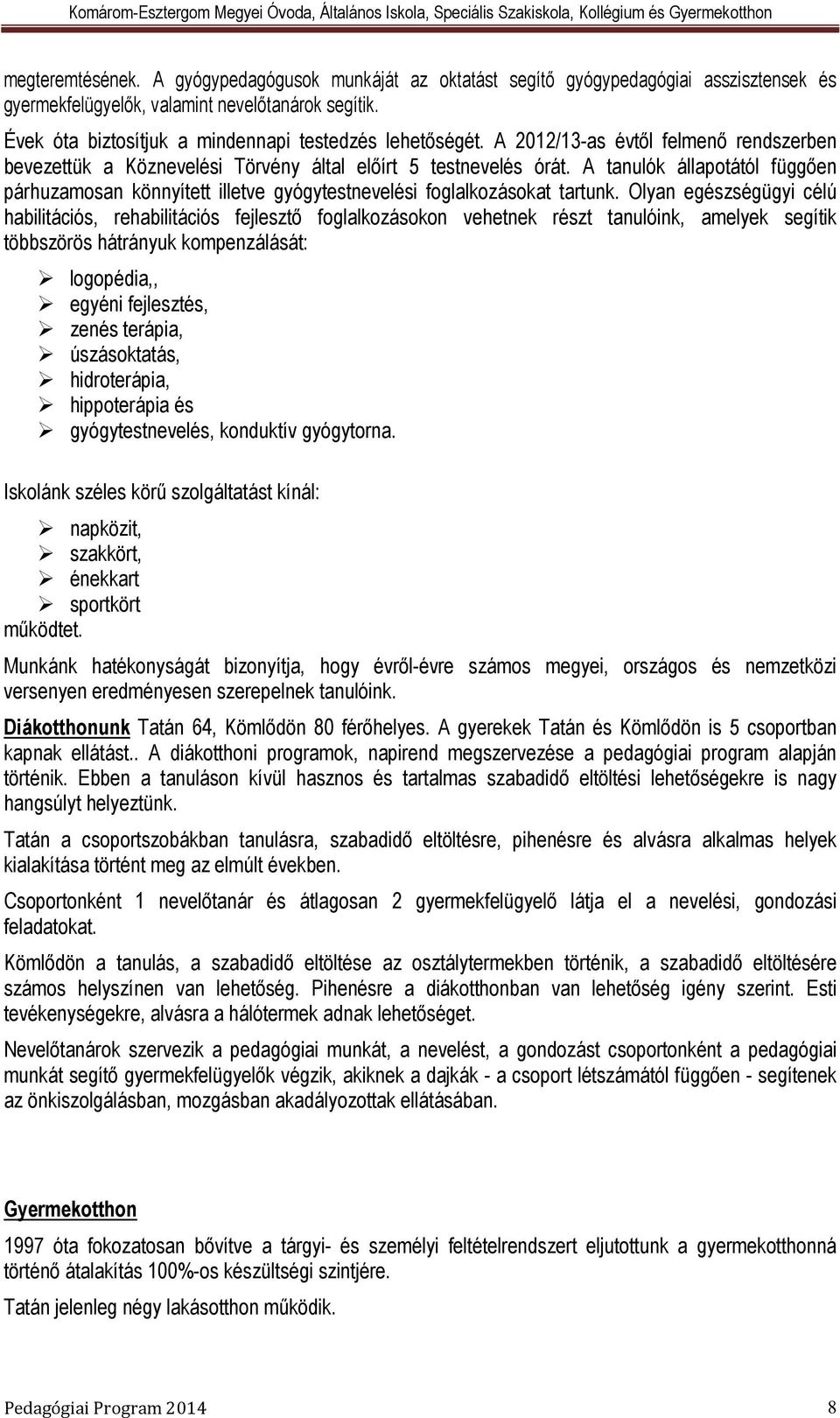 Komárom-Esztergom Megyei Óvoda, Általános Iskola, Speciális Szakiskola, Kollégium és Gyermekotthon

megteremtésének. A gyógypedagógusok munkáját az oktatást segítő gyógypedagógiai asszisztensek és gyermekfelügyelők, valamint nevelőtanárok segítik.

Évek óta biztosítjuk a mindennapi testedzés lehetőségét. A 2012/13-as évtől felmenő rendszerben bevezettük a Köznevelési Törvény által előírt 5 testnevelés órát. A tanulók állapotától függően párhuzamosan könnyített illetve gyógytestnevelési foglalkozásokat tartunk. Olyan egészségügyi célú habilitációs, rehabilitációs fejlesztő foglalkozásokon vehetnek részt tanulóink, amelyek segítik többszörös hátrányuk kompenzálását:

➢ logopédia,,
➢ egyéni fejlesztés,
➢ zenés terápia,
➢ úszásoktatás,
➢ hidroterápia,
➢ hippoterápia és
➢ gyógytestnevelés, konduktív gyógytorna.

Iskolánk széles körű szolgáltatást kínál:

➢ napközit,
➢ szakkört,
➢ énekkart
➢ sportkört
működtet.

Munkánk hatékonyságát bizonyítja, hogy évről-évre számos megyei, országos és nemzetközi versenyen eredményesen szerepelnek tanulóink.

Diákotthonunk Tatán 64, Kömlődön 80 férőhelyes. A gyerekek Tatán és Kömlődön is 5 csoportban kapnak ellátást.. A diákotthoni programok, napirend megszervezése a pedagógiai program alapján történik. Ebben a tanuláson kívül hasznos és tartalmas szabadidő eltöltési lehetőségekre is nagy hangsúlyt helyeztünk.

Tatán a csoportszobákban tanulásra, szabadidő eltöltésre, pihenésre és alvásra alkalmas helyek kialakítása történt meg az elmúlt években.

Csoportonként 1 nevelőtanár és átlagosan 2 gyermekfelügyelő látja el a nevelési, gondozási feladatokat.

Kömlődön a tanulás, a szabadidő eltöltése az osztálytermekben történik, a szabadidő eltöltésére számos helyszínen van lehetőség. Pihenésre a diákotthonban van lehetőség igény szerint. Esti tevékenységekre, alvásra a hálótermek adnak lehetőséget.

Nevelőtanárok szervezik a pedagógiai munkát, a nevelést, a gondozást csoportonként a pedagógiai munkát segítő gyermekfelügyelők végzik, akiknek a dajkák - a csoport létszámától függően - segítenek az önkiszolgálásban, mozgásban akadályozottak ellátásában.

Gyermekotthon

1997 óta fokozatosan bővítve a tárgyi- és személyi feltételrendszert eljutottunk a gyermekotthonná történő átalakítás 100%-os készültségi szintjére.

Tatán jelenleg négy lakásotthon működik.

Pedagógiai Program 2014 8